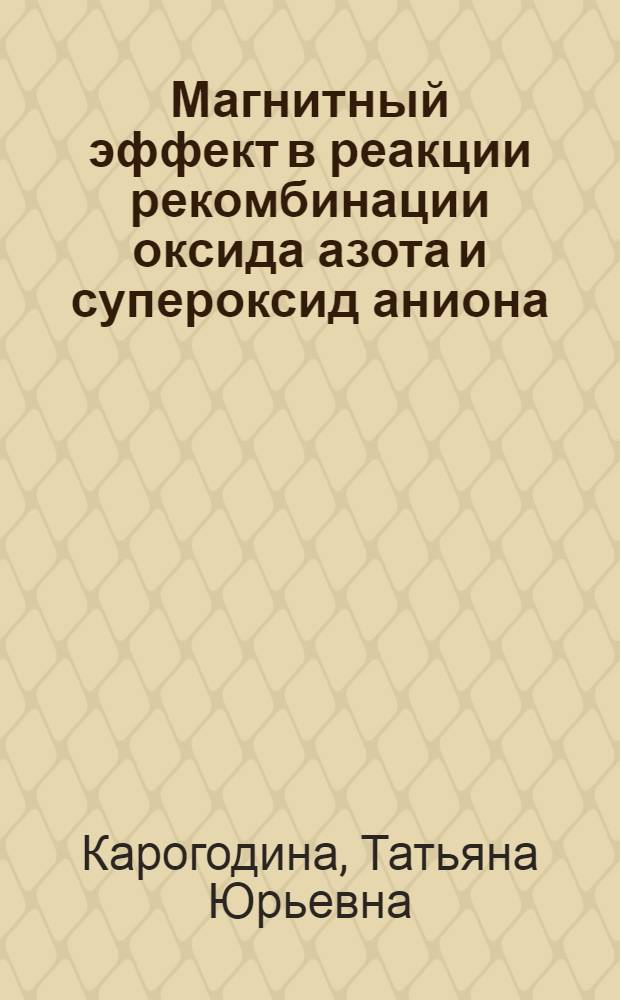 Магнитный эффект в реакции рекомбинации оксида азота и супероксид аниона

Карогодина, Татьяна Юрьевна